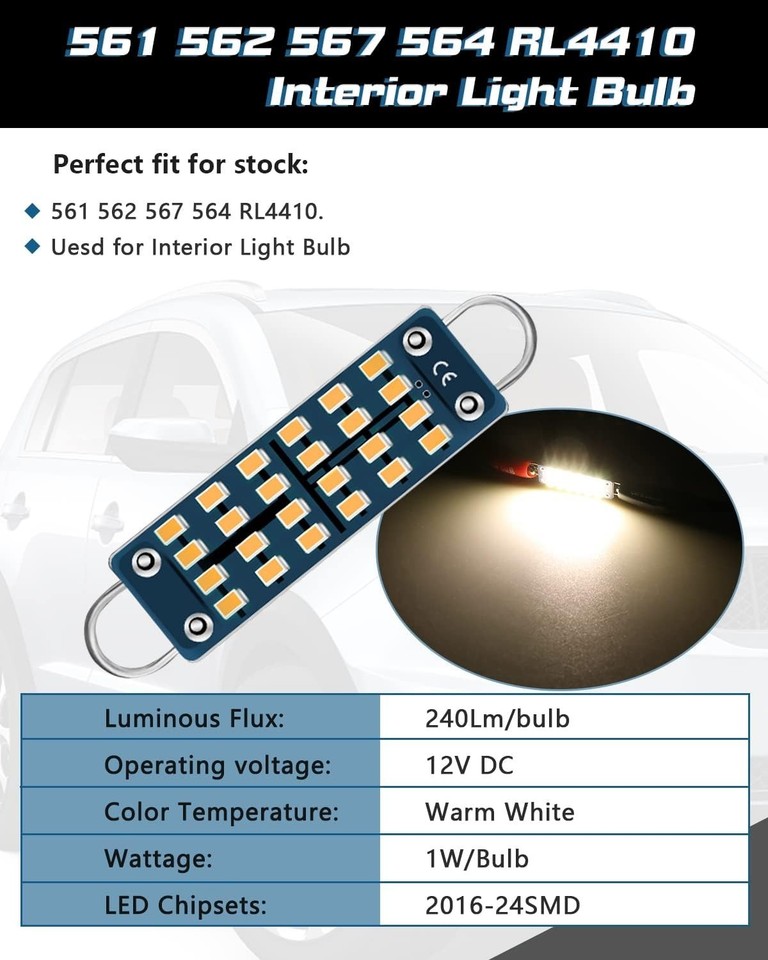 561 562 567 564 RL4410
Interior Light Bulb

Perfect fit for stock:

◆ 561 562 567 564 RL4410.
◆ Uesd for Interior Light Bulb

CE

| Luminous Flux: | 240Lm/bulb |
|---|---|
| Operating voltage: | 12V DC |
| Color Temperature: | Warm White |
| Wattage: | 1W/Bulb |
| LED Chipsets: | 2016-24SMD |